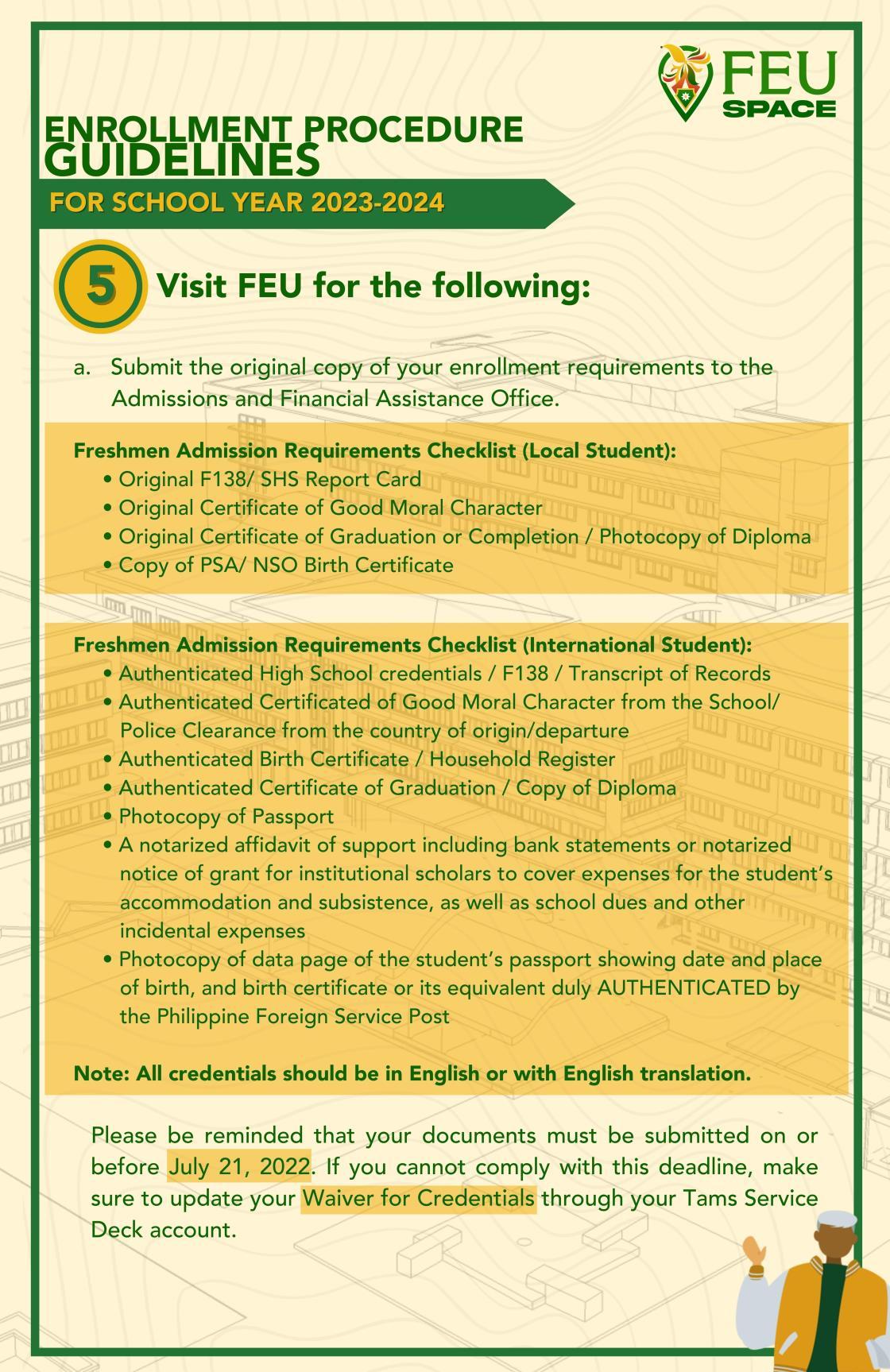 FEU SPACE

ENROLLMENT PROCEDURE GUIDELINES

FOR SCHOOL YEAR 2023-2024

5 Visit FEU for the following:

a. Submit the original copy of your enrollment requirements to the Admissions and Financial Assistance Office.

Freshmen Admission Requirements Checklist (Local Student):
• Original F138/ SHS Report Card
• Original Certificate of Good Moral Character
• Original Certificate of Graduation or Completion / Photocopy of Diploma
• Copy of PSA/ NSO Birth Certificate

Freshmen Admission Requirements Checklist (International Student):
• Authenticated High School credentials / F138 / Transcript of Records
• Authenticated Certificated of Good Moral Character from the School/ Police Clearance from the country of origin/departure
• Authenticated Birth Certificate / Household Register
• Authenticated Certificate of Graduation / Copy of Diploma
• Photocopy of Passport
• A notarized affidavit of support including bank statements or notarized notice of grant for institutional scholars to cover expenses for the student's accommodation and subsistence, as well as school dues and other incidental expenses
• Photocopy of data page of the student's passport showing date and place of birth, and birth certificate or its equivalent duly AUTHENTICATED by the Philippine Foreign Service Post

Note: All credentials should be in English or with English translation.

Please be reminded that your documents must be submitted on or before July 21, 2022. If you cannot comply with this deadline, make sure to update your Waiver for Credentials through your Tams Service Deck account.